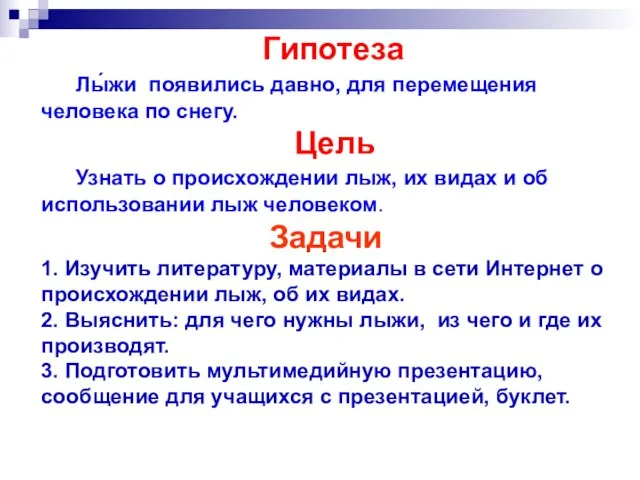 Гипотеза

Лы́жи появились давно, для перемещения человека по снегу.

Цель

Узнать о происхождении лыж, их видах и об использовании лыж человеком.

Задачи

1. Изучить литературу, материалы в сети Интернет о происхождении лыж, об их видах.
2. Выяснить: для чего нужны лыжи, из чего и где их производят.
3. Подготовить мультимедийную презентацию, сообщение для учащихся с презентацией, буклет.